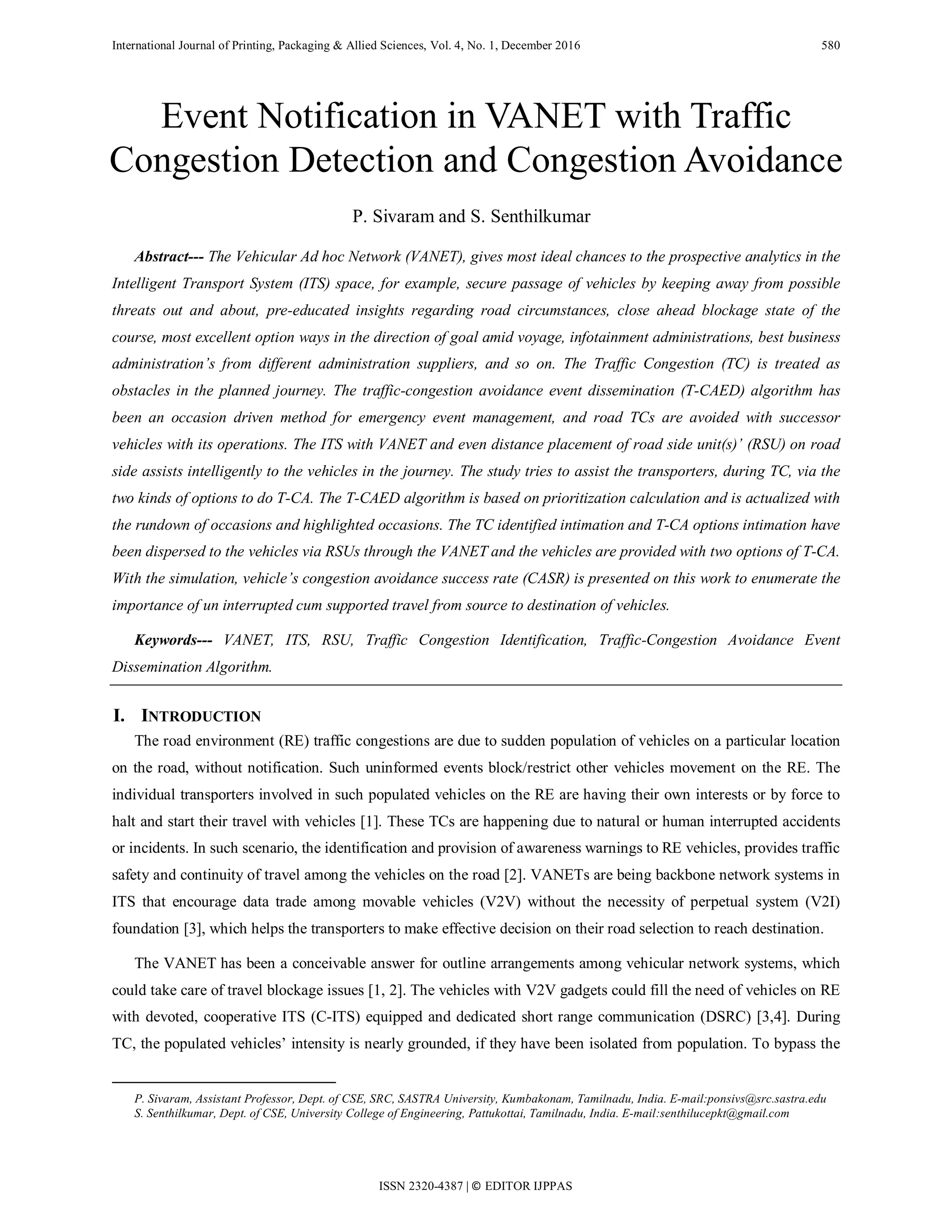 International Journal of Printing, Packaging & Allied Sciences, Vol. 4, No. 1, December 2016 580

Event Notification in VANET with Traffic Congestion Detection and Congestion Avoidance

P. Sivaram and S. Senthilkumar

Abstract--- The Vehicular Ad hoc Network (VANET), gives most ideal chances to the prospective analytics in the Intelligent Transport System (ITS) space, for example, secure passage of vehicles by keeping away from possible threats out and about, pre-educated insights regarding road circumstances, close ahead blockage state of the course, most excellent option ways in the direction of goal amid voyage, infotainment administrations, best business administration's from different administration suppliers, and so on. The Traffic Congestion (TC) is treated as obstacles in the planned journey. The traffic-congestion avoidance event dissemination (T-CAED) algorithm has been an occasion driven method for emergency event management, and road TCs are avoided with successor vehicles with its operations. The ITS with VANET and even distance placement of road side unit(s)' (RSU) on road side assists intelligently to the vehicles in the journey. The study tries to assist the transporters, during TC, via the two kinds of options to do T-CA. The T-CAED algorithm is based on prioritization calculation and is actualized with the rundown of occasions and highlighted occasions. The TC identified intimation and T-CA options intimation have been dispersed to the vehicles via RSUs through the VANET and the vehicles are provided with two options of T-CA. With the simulation, vehicle's congestion avoidance success rate (CASR) is presented on this work to enumerate the importance of un interrupted cum supported travel from source to destination of vehicles.

Keywords--- VANET, ITS, RSU, Traffic Congestion Identification, Traffic-Congestion Avoidance Event Dissemination Algorithm.

I. INTRODUCTION

The road environment (RE) traffic congestions are due to sudden population of vehicles on a particular location on the road, without notification. Such uninformed events block/restrict other vehicles movement on the RE. The individual transporters involved in such populated vehicles on the RE are having their own interests or by force to halt and start their travel with vehicles [1]. These TCs are happening due to natural or human interrupted accidents or incidents. In such scenario, the identification and provision of awareness warnings to RE vehicles, provides traffic safety and continuity of travel among the vehicles on the road [2]. VANETs are being backbone network systems in ITS that encourage data trade among movable vehicles (V2V) without the necessity of perpetual system (V2I) foundation [3], which helps the transporters to make effective decision on their road selection to reach destination.

The VANET has been a conceivable answer for outline arrangements among vehicular network systems, which could take care of travel blockage issues [1, 2]. The vehicles with V2V gadgets could fill the need of vehicles on RE with devoted, cooperative ITS (C-ITS) equipped and dedicated short range communication (DSRC) [3,4]. During TC, the populated vehicles' intensity is nearly grounded, if they have been isolated from population. To bypass the

P. Sivaram, Assistant Professor, Dept. of CSE, SRC, SASTRA University, Kumbakonam, Tamilnadu, India. E-mail:ponsivs@src.sastra.edu
S. Senthilkumar, Dept. of CSE, University College of Engineering, Pattukottai, Tamilnadu, India. E-mail:senthilucepkt@gmail.com

ISSN 2320-4387 | © EDITOR IJPPAS